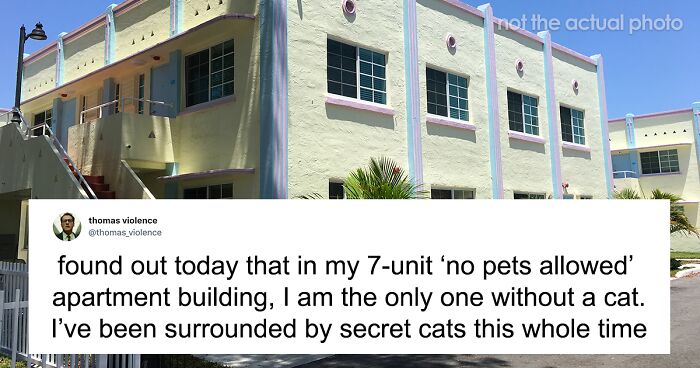 not the actual photo

thomas violence
@thomas_violence

found out today that in my 7-unit ‘no pets allowed’ apartment building, I am the only one without a cat. I’ve been surrounded by secret cats this whole time